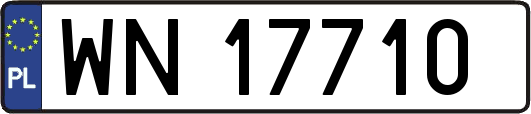 PL
WN 17710